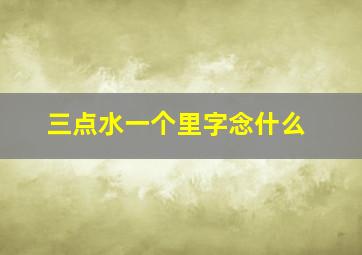 三点水一个里字念什么